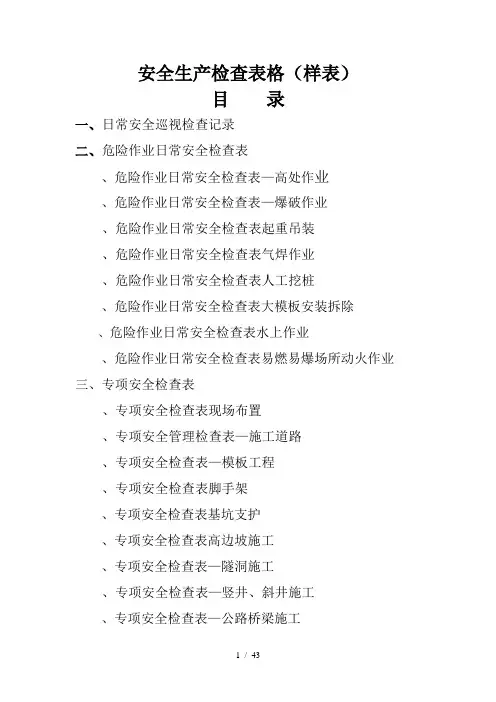 安全生产检查表格（样表）
目　录

一、日常安全巡视检查记录

二、危险作业日常安全检查表

、危险作业日常安全检查表—高处作业

、危险作业日常安全检查表—爆破作业

、危险作业日常安全检查表起重吊装

、危险作业日常安全检查表气焊作业

、危险作业日常安全检查表人工挖桩

、危险作业日常安全检查表大模板安装拆除

、危险作业日常安全检查表水上作业

、危险作业日常安全检查表易燃易爆场所动火作业

三、专项安全检查表

、专项安全检查表现场布置

、专项安全管理检查表—施工道路

、专项安全检查表—模板工程

、专项安全检查表脚手架

、专项安全检查表基坑支护

、专项安全检查表高边坡施工

、专项安全检查表—隧洞施工

、专项安全检查表—竖井、斜井施工

、专项安全检查表—公路桥梁施工

1 / 43